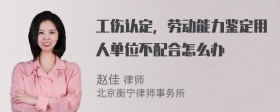 工伤认定，劳动能力鉴定用人单位不配合怎么办

赵佳 律师
北京衡宁律师事务所